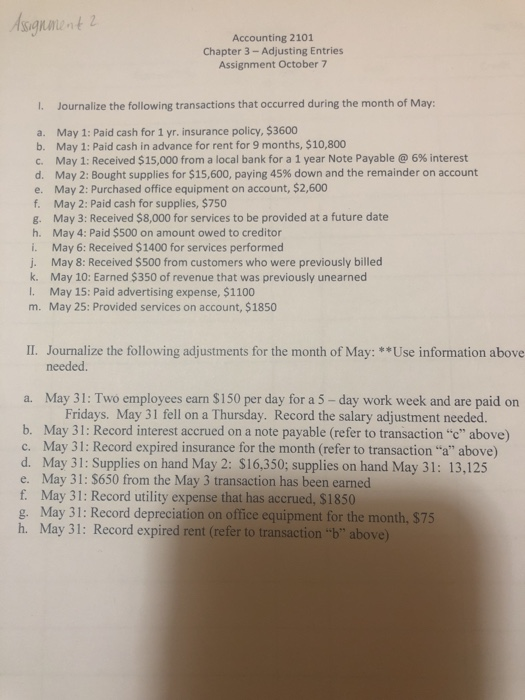 Assignment 2

Accounting 2101
Chapter 3 – Adjusting Entries
Assignment October 7

I. Journalize the following transactions that occurred during the month of May:

a. May 1: Paid cash for 1 yr. insurance policy, $3600
b. May 1: Paid cash in advance for rent for 9 months, $10,800
c. May 1: Received $15,000 from a local bank for a 1 year Note Payable @ 6% interest
d. May 2: Bought supplies for $15,600, paying 45% down and the remainder on account
e. May 2: Purchased office equipment on account, $2,600
f. May 2: Paid cash for supplies, $750
g. May 3: Received $8,000 for services to be provided at a future date
h. May 4: Paid $500 on amount owed to creditor
i. May 6: Received $1400 for services performed
j. May 8: Received $500 from customers who were previously billed
k. May 10: Earned $350 of revenue that was previously unearned
l. May 15: Paid advertising expense, $1100
m. May 25: Provided services on account, $1850

II. Journalize the following adjustments for the month of May: **Use information above needed.

a. May 31: Two employees earn $150 per day for a 5 – day work week and are paid on Fridays. May 31 fell on a Thursday. Record the salary adjustment needed.
b. May 31: Record interest accrued on a note payable (refer to transaction "c" above)
c. May 31: Record expired insurance for the month (refer to transaction "a" above)
d. May 31: Supplies on hand May 2: $16,350; supplies on hand May 31: 13,125
e. May 31: $650 from the May 3 transaction has been earned
f. May 31: Record utility expense that has accrued, $1850
g. May 31: Record depreciation on office equipment for the month, $75
h. May 31: Record expired rent (refer to transaction "b" above)